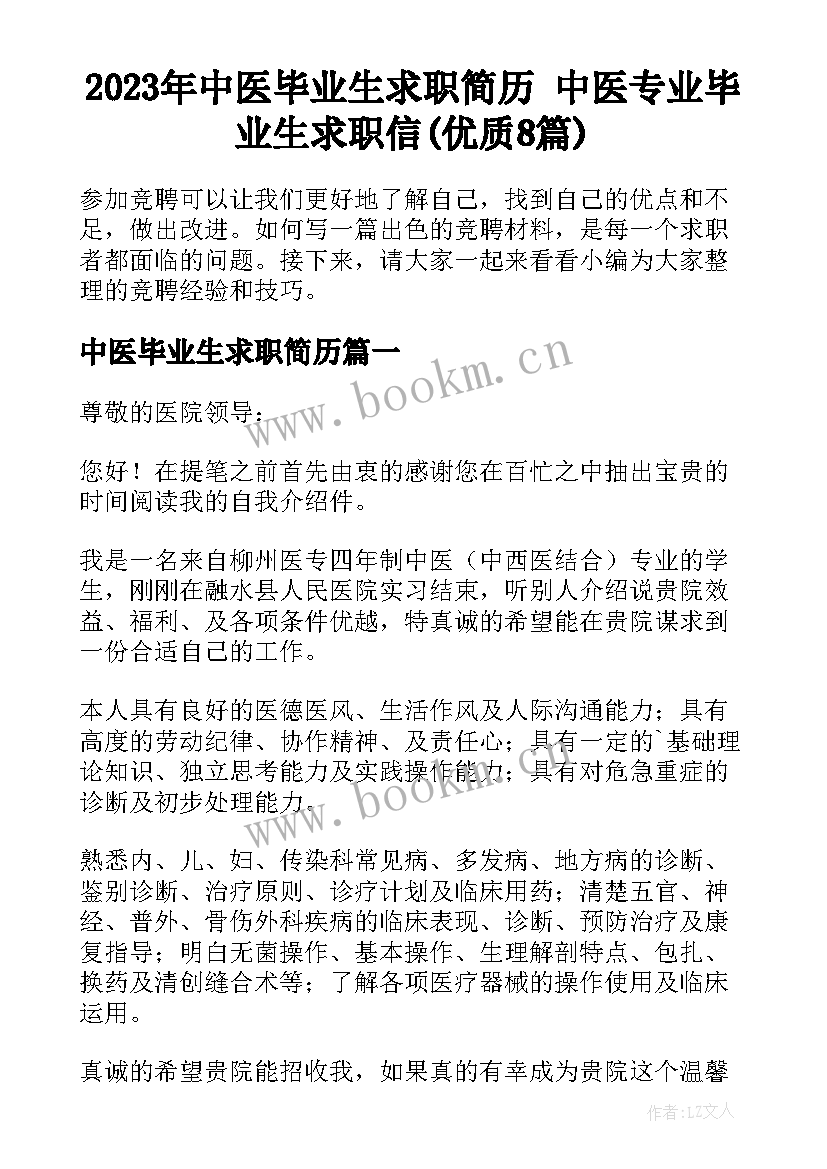 2023年中医毕业生求职简历 中医专业毕业生求职信(优质8篇)

参加竞聘可以让我们更好地了解自己，找到自己的优点和不足，做出改进。如何写一篇出色的竞聘材料，是每一个求职者都面临的问题。接下来，请大家一起来看看小编为大家整理的竞聘经验和技巧。

中医毕业生求职简历篇一

尊敬的医院领导：

您好！在提笔之前首先由衷的感谢您在百忙之中抽出宝贵的时间阅读我的自我介绍件。

我是一名来自柳州医专四年制中医（中西医结合）专业的学生，刚刚在融水县人民医院实习结束，听别人介绍说贵院效益、福利、及各项条件优越，特真诚的希望能在贵院谋求到一份合适自己的工作。

本人具有良好的医德医风、生活作风及人际沟通能力；具有高度的劳动纪律、协作精神、及责任心；具有一定的`基础理论知识、独立思考能力及实践操作能力；具有对危急重症的诊断及初步处理能力。

熟悉内、儿、妇、传染科常见病、多发病、地方病的诊断、鉴别诊断、治疗原则、诊疗计划及临床用药；清楚五官、神经、普外、骨伤外科疾病的临床表现、诊断、预防治疗及康复指导；明白无菌操作、基本操作、生理解剖特点、包扎、换药及清创缝合术等；了解各项医疗器械的操作使用及临床运用。

真诚的希望贵院能招收我，如果真的有幸成为贵院这个温馨

www.bookm.cn
www.bookm.cn
作者:LZ文人